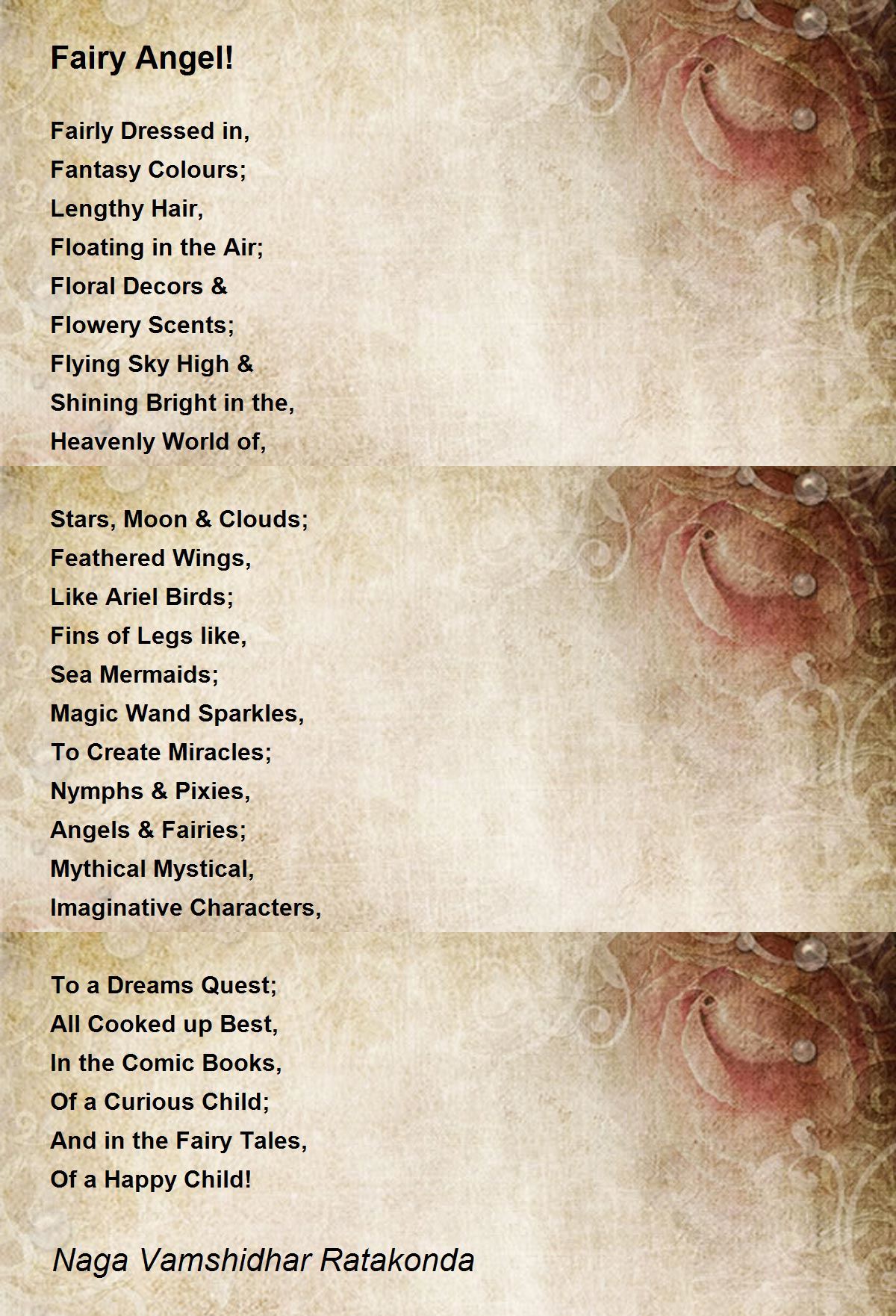 Fairy Angel!

Fairly Dressed in,
Fantasy Colours;
Lengthy Hair,
Floating in the Air;
Floral Decors &
Flowery Scents;
Flying Sky High &
Shining Bright in the,
Heavenly World of,

Stars, Moon & Clouds;
Feathered Wings,
Like Ariel Birds;
Fins of Legs like,
Sea Mermaids;
Magic Wand Sparkles,
To Create Miracles;
Nymphs & Pixies,
Angels & Fairies;
Mythical Mystical,
Imaginative Characters,

To a Dreams Quest;
All Cooked up Best,
In the Comic Books,
Of a Curious Child;
And in the Fairy Tales,
Of a Happy Child!

Naga Vamshidhar Ratakonda